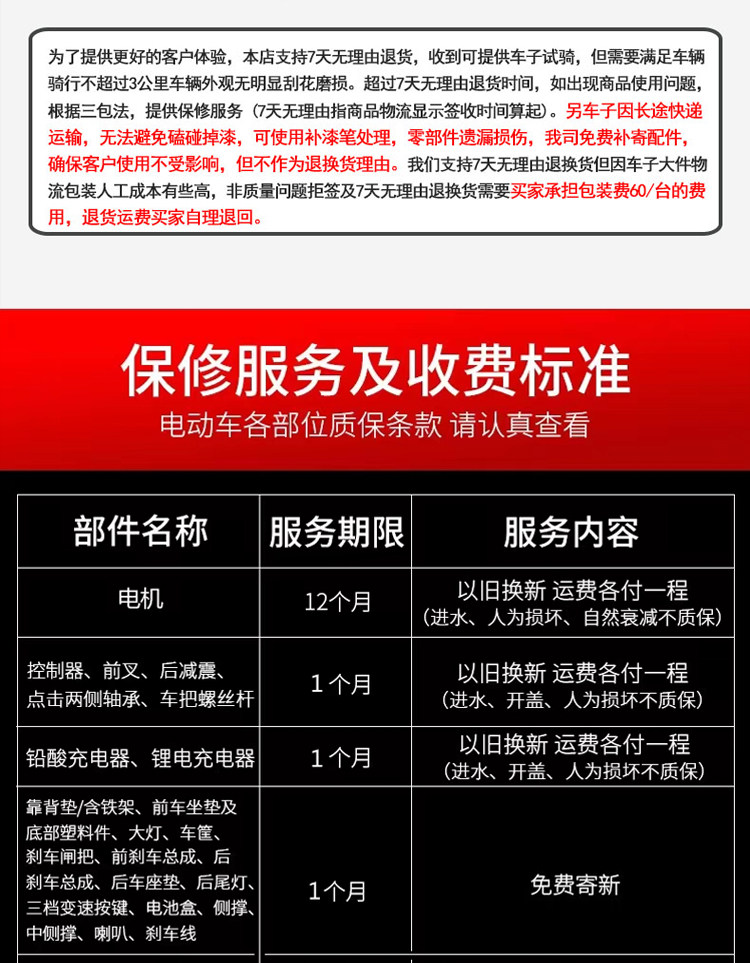 为了提供更好的客户体验，本店支持7天无理由退货，收到可提供车子试骑，但需要满足车辆骑行不超过3公里车辆外观无明显刮花磨损。超过7天无理由退货时间，如出现商品使用问题，根据三包法，提供保修服务（7天无理由指商品物流显示签收时间算起）。另车子因长途快递运输，无法避免磕碰掉漆，可使用补漆笔处理，零部件遗漏损伤，我司免费补寄配件，确保客户使用不受影响，但不作为退换货理由。我们支持7天无理由退换货但因车子大件物流包装人工成本有些高，非质量问题拒签及7天无理由退换货需要买家承担包装费60/台的费用，退货运费买家自理退回。

保修服务及收费标准

电动车各部位质保条款 请认真查看

| 部件名称 | 服务期限 | 服务内容 |
|---|---|---|
| 电机 | 12个月 | 以旧换新 运费各付一程（进水、人为损坏、自然衰减不质保） |
| 控制器、前叉、后减震、点击两侧轴承、车把螺丝杆 | 1个月 | 以旧换新 运费各付一程（进水、开盖、人为损坏不质保） |
| 铅酸充电器、锂电充电器 | 1个月 | 以旧换新 运费各付一程（进水、开盖、人为损坏不质保） |
| 靠背垫/含铁架、前车坐垫及底部塑料件、大灯、车筐、刹车闸把、前刹车总成、后刹车总成、后车座垫、后尾灯、三档变速按键、电池盒、侧撑、中侧撑、喇叭、刹车线 | 1个月 | 免费寄新 |